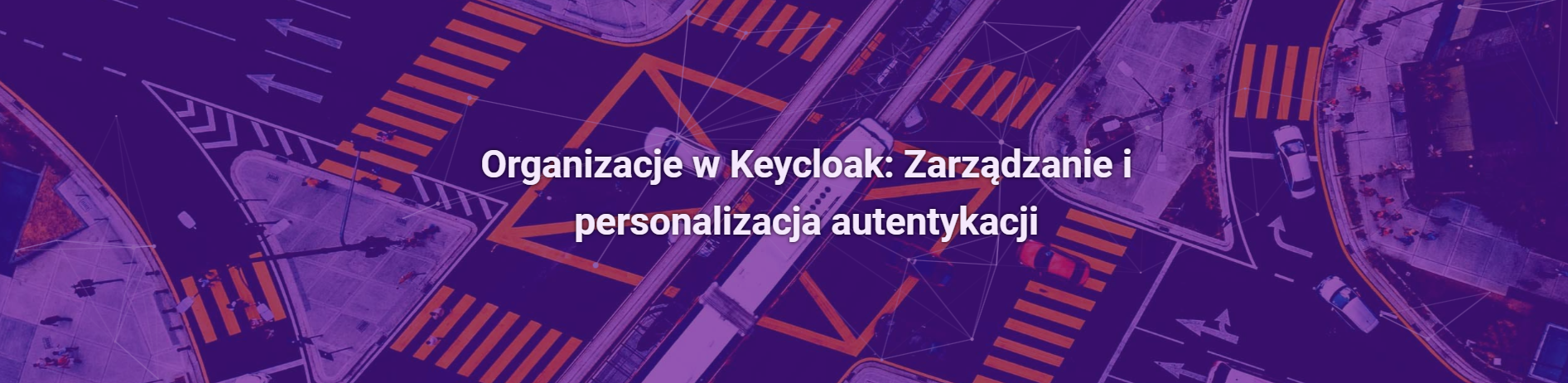 Organizacje w Keycloak: Zarządzanie i personalizacja autentykacji